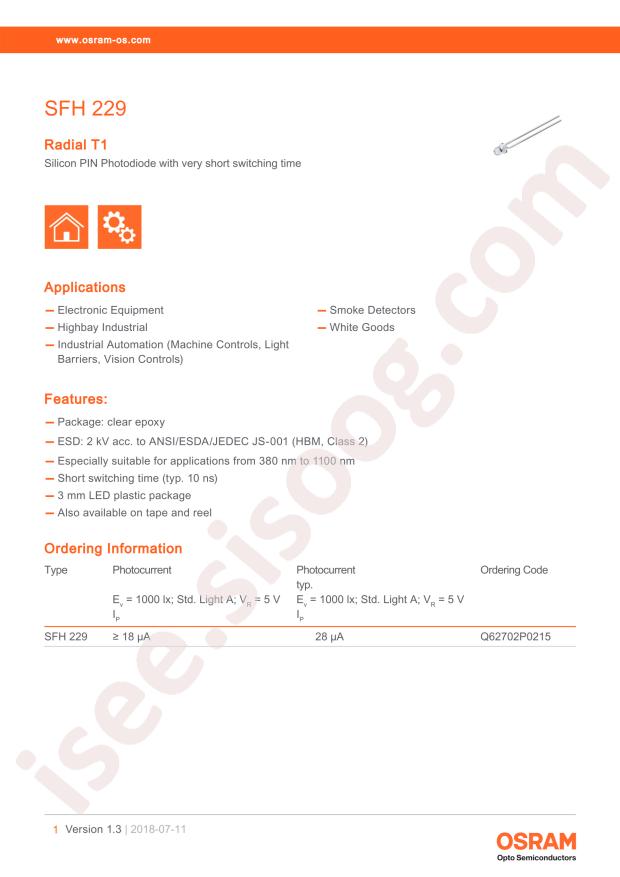 www.osram-os.com

SFH 229

Radial T1

Silicon PIN Photodiode with very short switching time

Applications

- Electronic Equipment
- Highbay Industrial
- Industrial Automation (Machine Controls, Light Barriers, Vision Controls)
- Smoke Detectors
- White Goods

Features:

- Package: clear epoxy
- ESD: 2 kV acc. to ANSI/ESDA/JEDEC JS-001 (HBM, Class 2)
- Especially suitable for applications from 380 nm to 1100 nm
- Short switching time (typ. 10 ns)
- 3 mm LED plastic package
- Also available on tape and reel

Ordering Information

| Type | Photocurrent $E_v$ = 1000 lx; Std. Light A; $V_R$ = 5 V $I_P$ | Photocurrent typ. $E_v$ = 1000 lx; Std. Light A; $V_R$ = 5 V $I_P$ | Ordering Code |
|---|---|---|---|
| SFH 229 | ≥ 18 µA | 28 µA | Q62702P0215 |

1 Version 1.3 | 2018-07-11

OSRAM
Opto Semiconductors

isee.sisoog.com